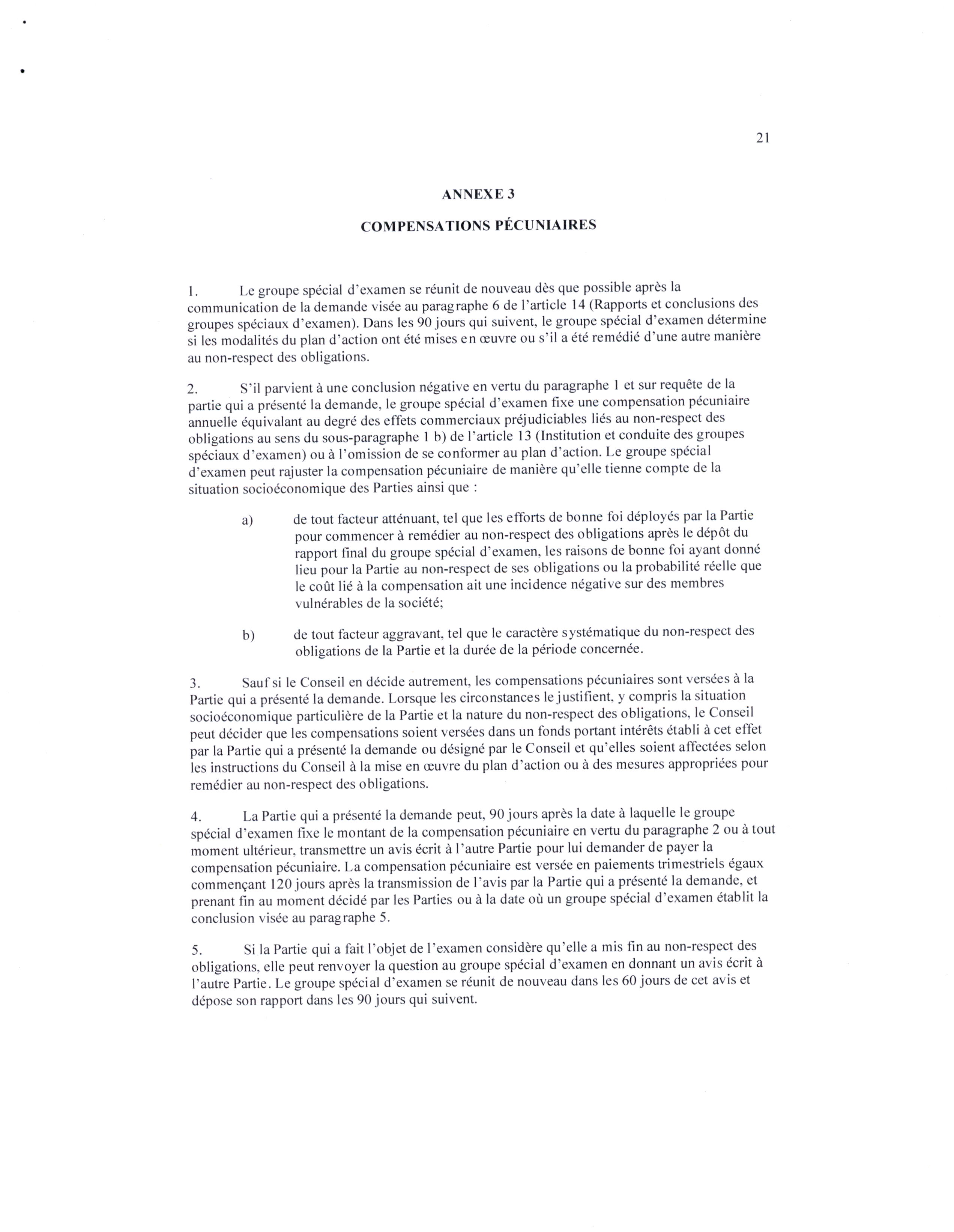 21

ANNEXE 3

COMPENSATIONS PÉCUNIAIRES

1. Le groupe spécial d'examen se réunit de nouveau dès que possible après la communication de la demande visée au paragraphe 6 de l'article 14 (Rapports et conclusions des groupes spéciaux d'examen). Dans les 90 jours qui suivent, le groupe spécial d'examen détermine si les modalités du plan d'action ont été mises en œuvre ou s'il a été remédié d'une autre manière au non-respect des obligations.

2. S'il parvient à une conclusion négative en vertu du paragraphe 1 et sur requête de la partie qui a présenté la demande, le groupe spécial d'examen fixe une compensation pécuniaire annuelle équivalant au degré des effets commerciaux préjudiciables liés au non-respect des obligations au sens du sous-paragraphe 1 b) de l'article 13 (Institution et conduite des groupes spéciaux d'examen) ou à l'omission de se conformer au plan d'action. Le groupe spécial d'examen peut rajuster la compensation pécuniaire de manière qu'elle tienne compte de la situation socioéconomique des Parties ainsi que :

a) de tout facteur atténuant, tel que les efforts de bonne foi déployés par la Partie pour commencer à remédier au non-respect des obligations après le dépôt du rapport final du groupe spécial d'examen, les raisons de bonne foi ayant donné lieu pour la Partie au non-respect de ses obligations ou la probabilité réelle que le coût lié à la compensation ait une incidence négative sur des membres vulnérables de la société;

b) de tout facteur aggravant, tel que le caractère systématique du non-respect des obligations de la Partie et la durée de la période concernée.

3. Sauf si le Conseil en décide autrement, les compensations pécuniaires sont versées à la Partie qui a présenté la demande. Lorsque les circonstances le justifient, y compris la situation socioéconomique particulière de la Partie et la nature du non-respect des obligations, le Conseil peut décider que les compensations soient versées dans un fonds portant intérêts établi à cet effet par la Partie qui a présenté la demande ou désigné par le Conseil et qu'elles soient affectées selon les instructions du Conseil à la mise en œuvre du plan d'action ou à des mesures appropriées pour remédier au non-respect des obligations.

4. La Partie qui a présenté la demande peut, 90 jours après la date à laquelle le groupe spécial d'examen fixe le montant de la compensation pécuniaire en vertu du paragraphe 2 ou à tout moment ultérieur, transmettre un avis écrit à l'autre Partie pour lui demander de payer la compensation pécuniaire. La compensation pécuniaire est versée en paiements trimestriels égaux commençant 120 jours après la transmission de l'avis par la Partie qui a présenté la demande, et prenant fin au moment décidé par les Parties ou à la date où un groupe spécial d'examen établit la conclusion visée au paragraphe 5.

5. Si la Partie qui a fait l'objet de l'examen considère qu'elle a mis fin au non-respect des obligations, elle peut renvoyer la question au groupe spécial d'examen en donnant un avis écrit à l'autre Partie. Le groupe spécial d'examen se réunit de nouveau dans les 60 jours de cet avis et dépose son rapport dans les 90 jours qui suivent.